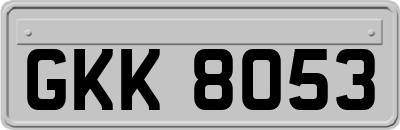 GKK 8053